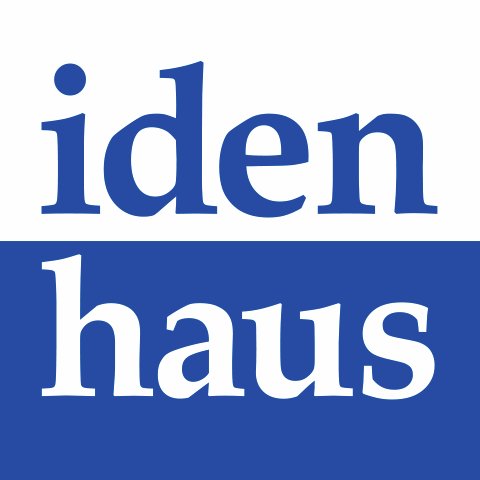 iden
haus